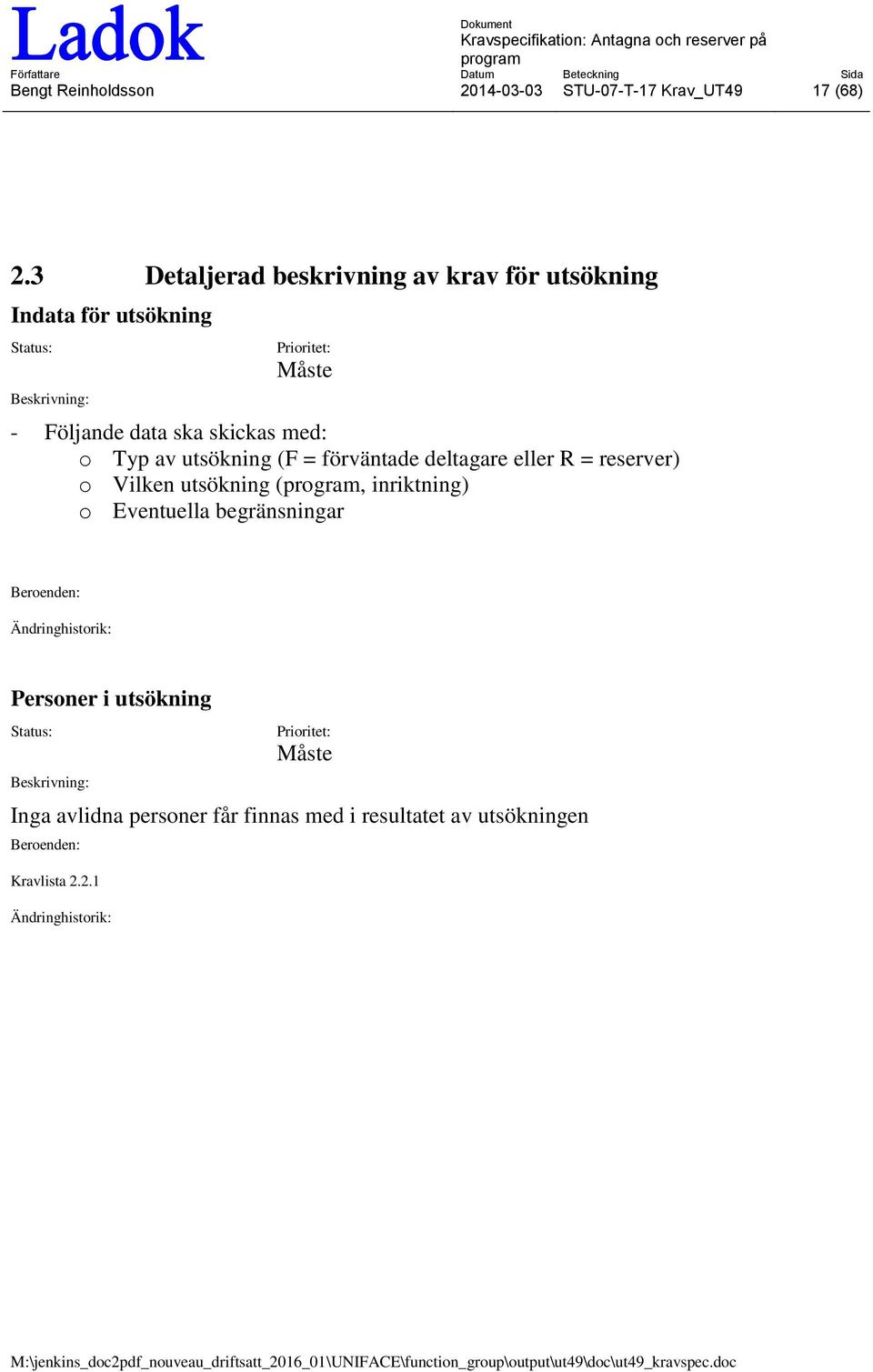 Ladok

Dokument
Kravspecifikation: Antagna och reserver på program

Författare
Bengt Reinholdsson

Datum
2014-03-03

Beteckning
STU-07-T-17 Krav_UT49

Sida
17 (68)

2.3 Detaljerad beskrivning av krav för utsökning

Indata för utsökning

Status:

Prioritet:
Måste

Beskrivning:

- Följande data ska skickas med:
o Typ av utsökning (F = förväntade deltagare eller R = reserver)
o Vilken utsökning (program, inriktning)
o Eventuella begränsningar

Beroenden:

Ändringhistorik:

Personer i utsökning

Status:

Prioritet:
Måste

Beskrivning:

Inga avlidna personer får finnas med i resultatet av utsökningen

Beroenden:

Kravlista 2.2.1

Ändringhistorik:

M:\jenkins_doc2pdf_nouveau_driftsatt_2016_01\UNIFACE\function_group\output\ut49\doc\ut49_kravspec.doc